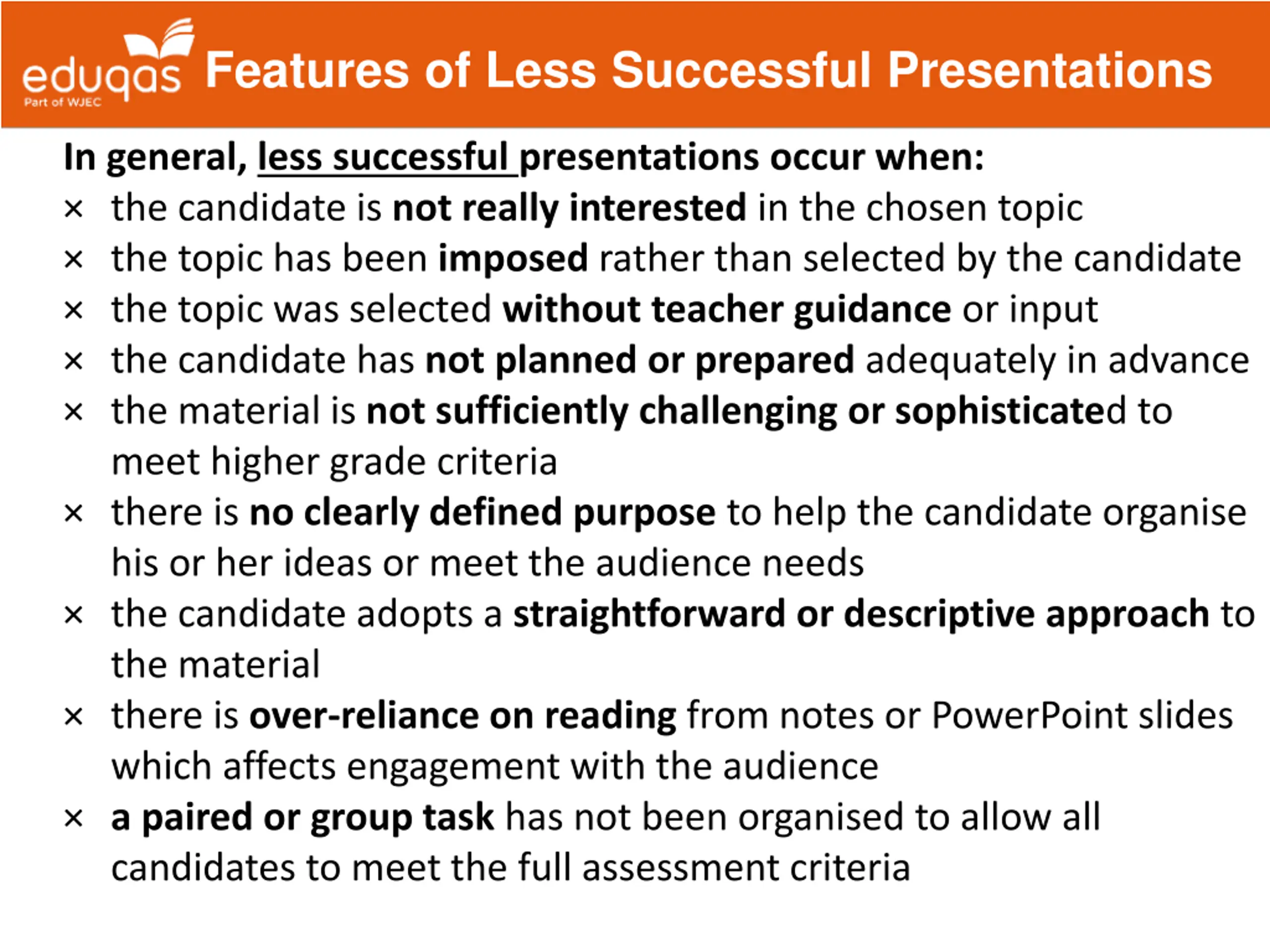 eduqas
Part of WJEC

Features of Less Successful Presentations

In general, less successful presentations occur when:

× the candidate is not really interested in the chosen topic
× the topic has been imposed rather than selected by the candidate
× the topic was selected without teacher guidance or input
× the candidate has not planned or prepared adequately in advance
× the material is not sufficiently challenging or sophisticated to meet higher grade criteria
× there is no clearly defined purpose to help the candidate organise his or her ideas or meet the audience needs
× the candidate adopts a straightforward or descriptive approach to the material
× there is over-reliance on reading from notes or PowerPoint slides which affects engagement with the audience
× a paired or group task has not been organised to allow all candidates to meet the full assessment criteria